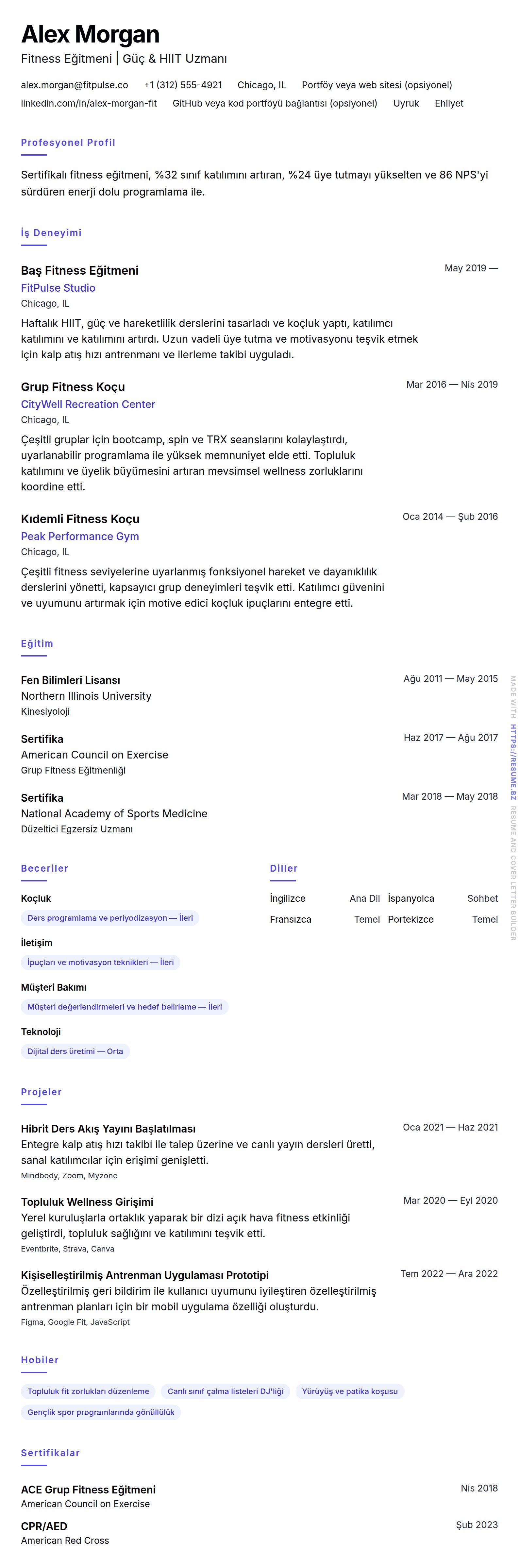 Alex Morgan
Fitness Eğitmeni | Güç & HIIT Uzmanı

alex.morgan@fitpulse.co +1 (312) 555-4921 Chicago, IL Portföy veya web sitesi (opsiyonel)
linkedin.com/in/alex-morgan-fit GitHub veya kod portföyü bağlantısı (opsiyonel) Uyruk Ehliyet

Profesyonel Profil

Sertifikalı fitness eğitmeni, %32 sınıf katılımını artıran, %24 üye tutmayı yükselten ve 86 NPS'yi sürdüren enerji dolu programlama ile.

İş Deneyimi

Baş Fitness Eğitmeni
May 2019 —
FitPulse Studio
Chicago, IL
Haftalık HIIT, güç ve hareketlilik derslerini tasarladı ve koçluk yaptı, katılımcı katılımını ve katılımını artırdı. Uzun vadeli üye tutma ve motivasyonu teşvik etmek için kalp atış hızı antrenmanı ve ilerleme takibi uyguladı.

Grup Fitness Koçu
Mar 2016 — Nis 2019
CityWell Recreation Center
Chicago, IL
Çeşitli gruplar için bootcamp, spin ve TRX seanslarını kolaylaştırdı, uyarlanabilir programlama ile yüksek memnuniyet elde etti. Topluluk katılımını ve üyelik büyümesini artıran mevsimsel wellness zorluklarını koordine etti.

Kıdemli Fitness Koçu
Oca 2014 — Şub 2016
Peak Performance Gym
Chicago, IL
Çeşitli fitness seviyelerine uyarlanmış fonksiyonel hareket ve dayanıklılık derslerini yönetti, kapsayıcı grup deneyimleri teşvik etti. Katılımcı güvenini ve uyumunu artırmak için motive edici koçluk ipuçlarını entegre etti.

Eğitim

Fen Bilimleri Lisansı
Ağu 2011 — May 2015
Northern Illinois University
Kinesiyoloji

Sertifika
Haz 2017 — Ağu 2017
American Council on Exercise
Grup Fitness Eğitmenliği

Sertifika
Mar 2018 — May 2018
National Academy of Sports Medicine
Düzeltici Egzersiz Uzmanı

Beceriler

Koçluk
Ders programlama ve periyodizasyon — İleri

İletişim
İpuçları ve motivasyon teknikleri — İleri

Müşteri Bakımı
Müşteri değerlendirmeleri ve hedef belirleme — İleri

Teknoloji
Dijital ders üretimi — Orta

Diller

İngilizce Ana Dil İspanyolca Sohbet
Fransızca Temel Portekizce Temel

Projeler

Hibrit Ders Akış Yayını Başlatılması
Oca 2021 — Haz 2021
Entegre kalp atış hızı takibi ile talep üzerine ve canlı yayın dersleri üretti, sanal katılımcılar için erişimi genişletti.
Mindbody, Zoom, Myzone

Topluluk Wellness Girişimi
Mar 2020 — Eyl 2020
Yerel kuruluşlarla ortaklık yaparak bir dizi açık hava fitness etkinliği geliştirdi, topluluk sağlığını ve katılımını teşvik etti.
Eventbrite, Strava, Canva

Kişiselleştirilmiş Antrenman Uygulaması Prototipi
Tem 2022 — Ara 2022
Özelleştirilmiş geri bildirim ile kullanıcı uyumunu iyileştiren özelleştirilmiş antrenman planları için bir mobil uygulama özelliği oluşturdu.
Figma, Google Fit, JavaScript

Hobiler

Topluluk fit zorlukları düzenleme
Canlı sınıf çalma listeleri DJ'liği
Yürüyüş ve patika koşusu
Gençlik spor programlarında gönüllülük

Sertifikalar

ACE Grup Fitness Eğitmeni
Nis 2018
American Council on Exercise

CPR/AED
Şub 2023
American Red Cross

MADE WITH HTTPS://RESUME.BZ RESUME AND COVER LETTER BUILDER